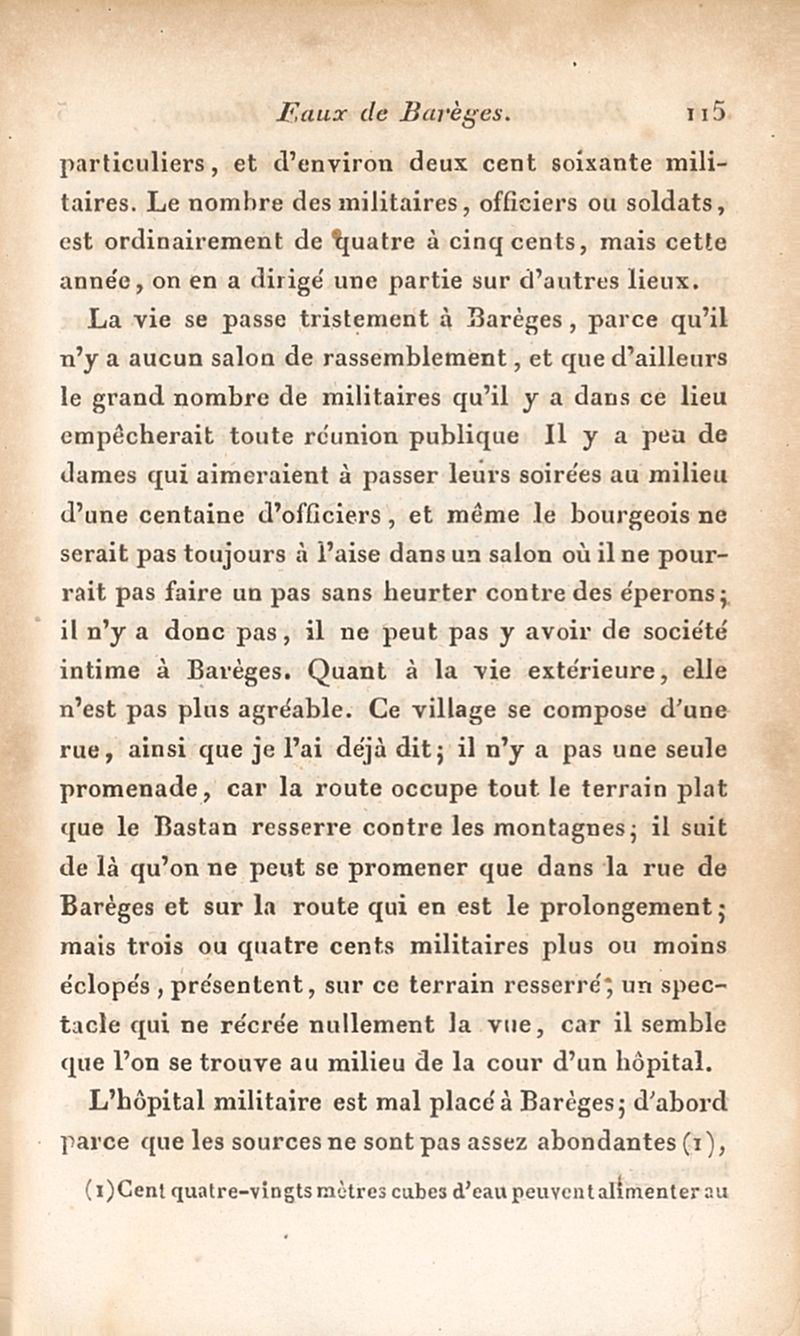 Eaux de Barèges. 115

particuliers, et d'environ deux cent soixante militaires. Le nombre des militaires, officiers ou soldats, est ordinairement de quatre à cinq cents, mais cette année, on en a dirigé une partie sur d'autres lieux.

La vie se passe tristement à Barèges, parce qu'il n'y a aucun salon de rassemblement, et que d'ailleurs le grand nombre de militaires qu'il y a dans ce lieu empêcherait toute réunion publique Il y a peu de dames qui aimeraient à passer leurs soirées au milieu d'une centaine d'officiers, et même le bourgeois ne serait pas toujours à l'aise dans un salon où il ne pourrait pas faire un pas sans heurter contre des éperons; il n'y a donc pas, il ne peut pas y avoir de société intime à Barèges. Quant à la vie extérieure, elle n'est pas plus agréable. Ce village se compose d'une rue, ainsi que je l'ai déjà dit; il n'y a pas une seule promenade, car la route occupe tout le terrain plat que le Bastan resserre contre les montagnes; il suit de là qu'on ne peut se promener que dans la rue de Barèges et sur la route qui en est le prolongement; mais trois ou quatre cents militaires plus ou moins éclopés, présentent, sur ce terrain resserré, un spectacle qui ne récrée nullement la vue, car il semble que l'on se trouve au milieu de la cour d'un hôpital.

L'hôpital militaire est mal placé à Barèges; d'abord parce que les sources ne sont pas assez abondantes (1),

(1) Cent quatre-vingts mètres cubes d'eau peuvent alimenter au